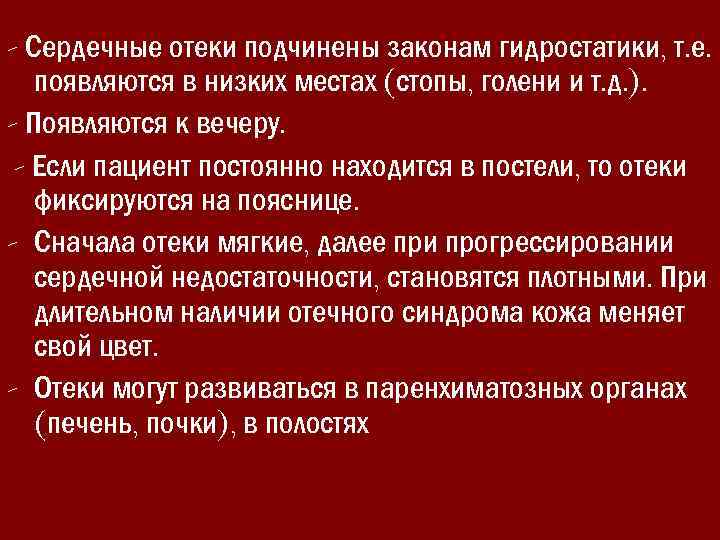 - Сердечные отеки подчинены законам гидростатики, т.е. появляются в низких местах (стопы, голени и т.д.).

- Появляются к вечеру.

- Если пациент постоянно находится в постели, то отеки фиксируются на пояснице.

- Сначала отеки мягкие, далее при прогрессировании сердечной недостаточности, становятся плотными. При длительном наличии отечного синдрома кожа меняет свой цвет.

- Отеки могут развиваться в паренхиматозных органах (печень, почки), в полостях